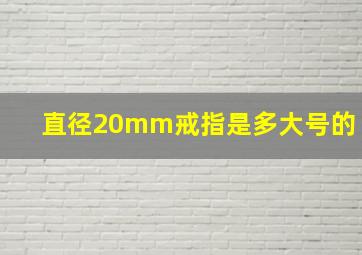 直径20mm戒指是多大号的